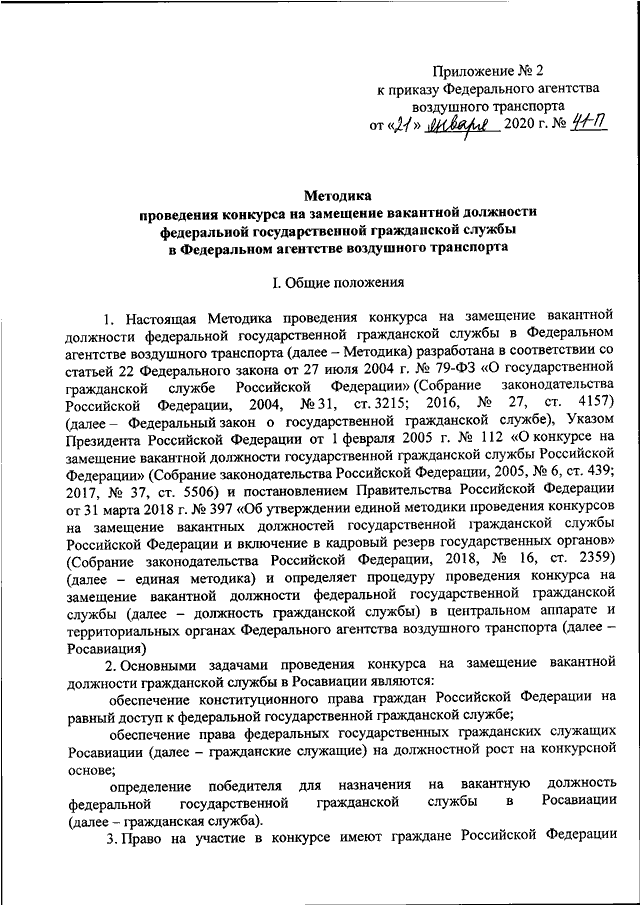 Приложение № 2
к приказу Федерального агентства воздушного транспорта
от «21» января 2020 г. № 41-П

Методика
проведения конкурса на замещение вакантной должности федеральной государственной гражданской службы в Федеральном агентстве воздушного транспорта

I. Общие положения

1. Настоящая Методика проведения конкурса на замещение вакантной должности федеральной государственной гражданской службы в Федеральном агентстве воздушного транспорта (далее – Методика) разработана в соответствии со статьей 22 Федерального закона от 27 июля 2004 г. № 79-ФЗ «О государственной гражданской службе Российской Федерации» (Собрание законодательства Российской Федерации, 2004, № 31, ст. 3215; 2016, № 27, ст. 4157) (далее – Федеральный закон о государственной гражданской службе), Указом Президента Российской Федерации от 1 февраля 2005 г. № 112 «О конкурсе на замещение вакантной должности государственной гражданской службы Российской Федерации» (Собрание законодательства Российской Федерации, 2005, № 6, ст. 439; 2017, № 37, ст. 5506) и постановлением Правительства Российской Федерации от 31 марта 2018 г. № 397 «Об утверждении единой методики проведения конкурсов на замещение вакантных должностей государственной гражданской службы Российской Федерации и включение в кадровый резерв государственных органов» (Собрание законодательства Российской Федерации, 2018, № 16, ст. 2359) (далее – единая методика) и определяет процедуру проведения конкурса на замещение вакантной должности федеральной государственной гражданской службы (далее – должность гражданской службы) в центральном аппарате и территориальных органах Федерального агентства воздушного транспорта (далее – Росавиация)

2. Основными задачами проведения конкурса на замещение вакантной должности гражданской службы в Росавиации являются:

обеспечение конституционного права граждан Российской Федерации на равный доступ к федеральной государственной гражданской службе;

обеспечение права федеральных государственных гражданских служащих Росавиации (далее – гражданские служащие) на должностной рост на конкурсной основе;

определение победителя для назначения на вакантную должность федеральной государственной гражданской службы в Росавиации (далее – гражданская служба).

3. Право на участие в конкурсе имеют граждане Российской Федерации